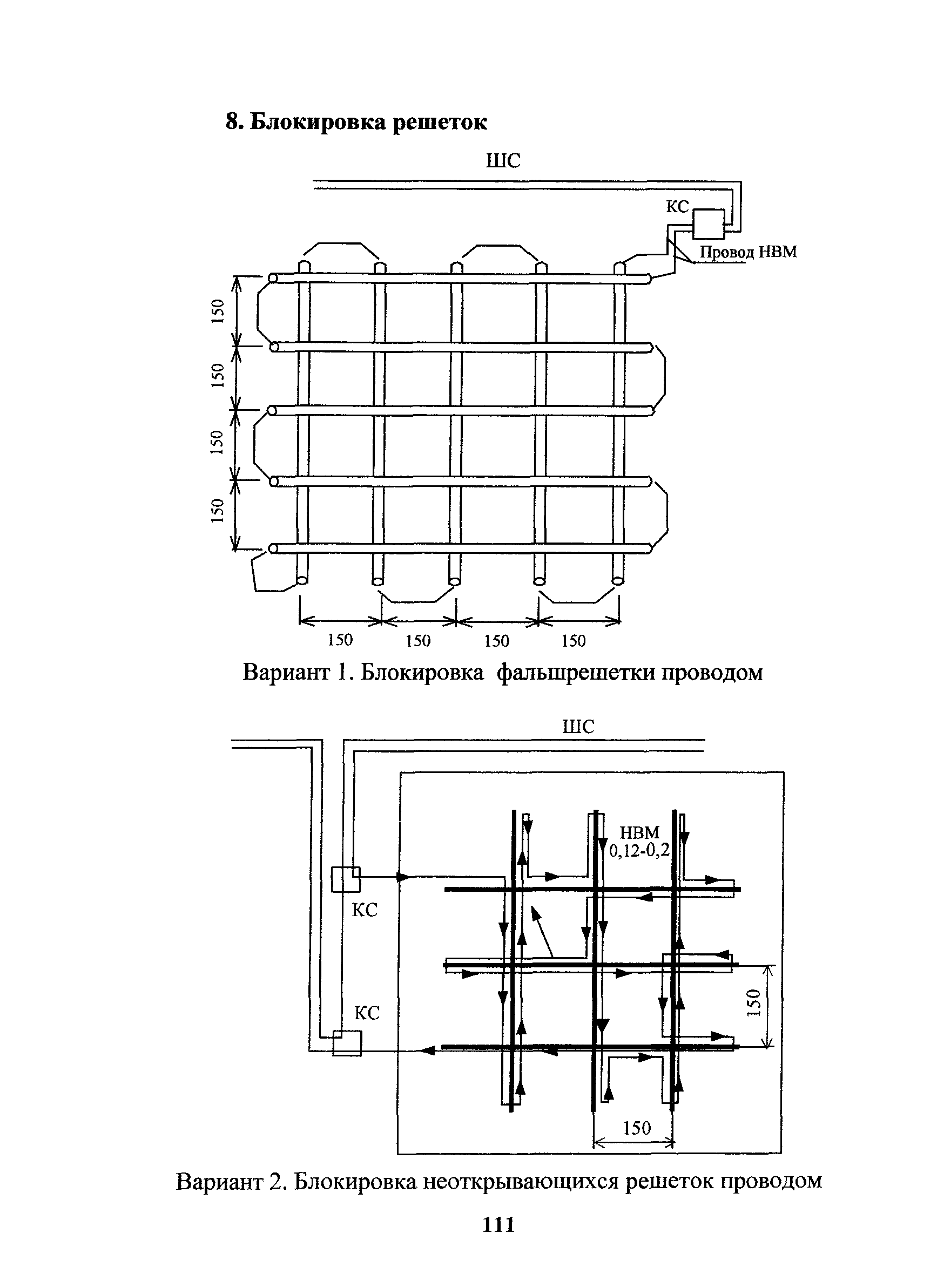 8. Блокировка решеток

ШС

КС

Провод НВМ

150

150

150

150

150 150 150 150

Вариант 1. Блокировка фальшрешетки проводом

ШС

НВМ
0,12-0,2

КС

КС

150

150

Вариант 2. Блокировка неоткрывающихся решеток проводом

111